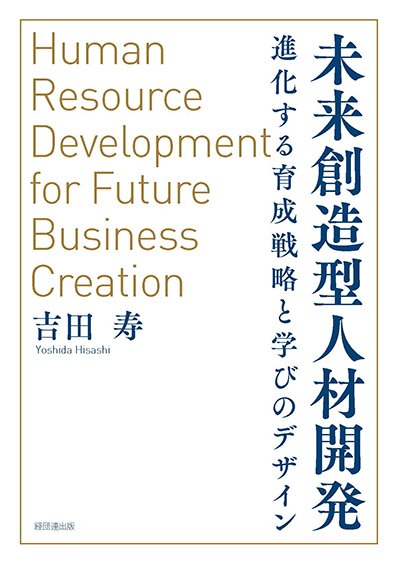 未来創造型人材開発

進化する育成戦略と学びのデザイン

Human Resource Development for Future Business Creation

吉田 寿

Yoshida Hisashi

経団連出版